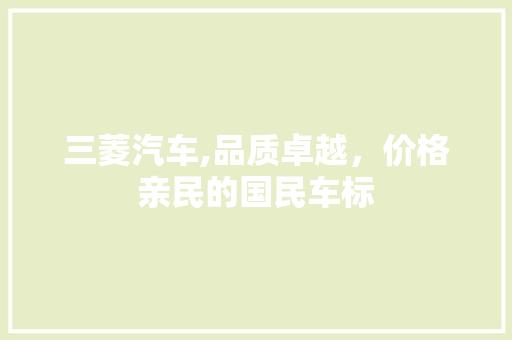 三菱汽车,品质卓越，价格亲民的国民车标